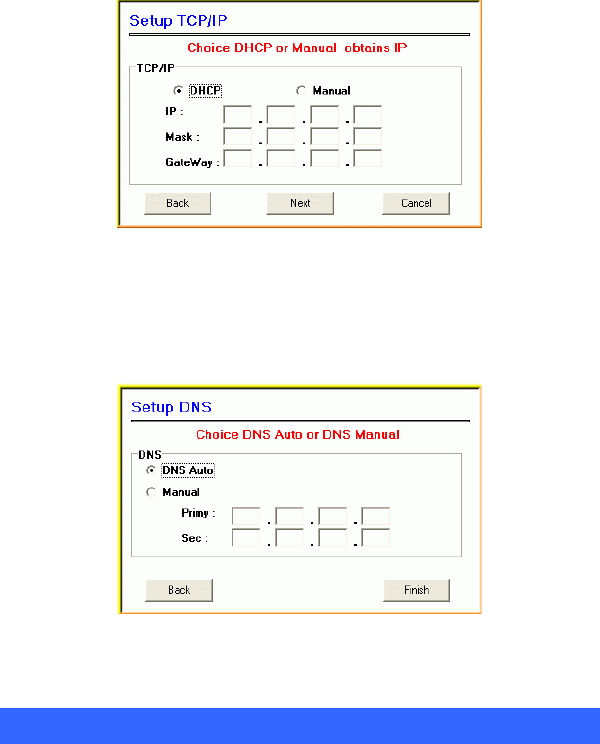 Setup TCP/IP

Choice DHCP or Manual obtains IP

TCP/IP

DHCP

Manual

IP : . . .

Mask : . . .

GateWay : . . .

Back

Next

Cancel

Setup DNS

Choice DNS Auto or DNS Manual

DNS

DNS Auto

Manual

Primy : . . .

Sec : . . .

Back

Finish